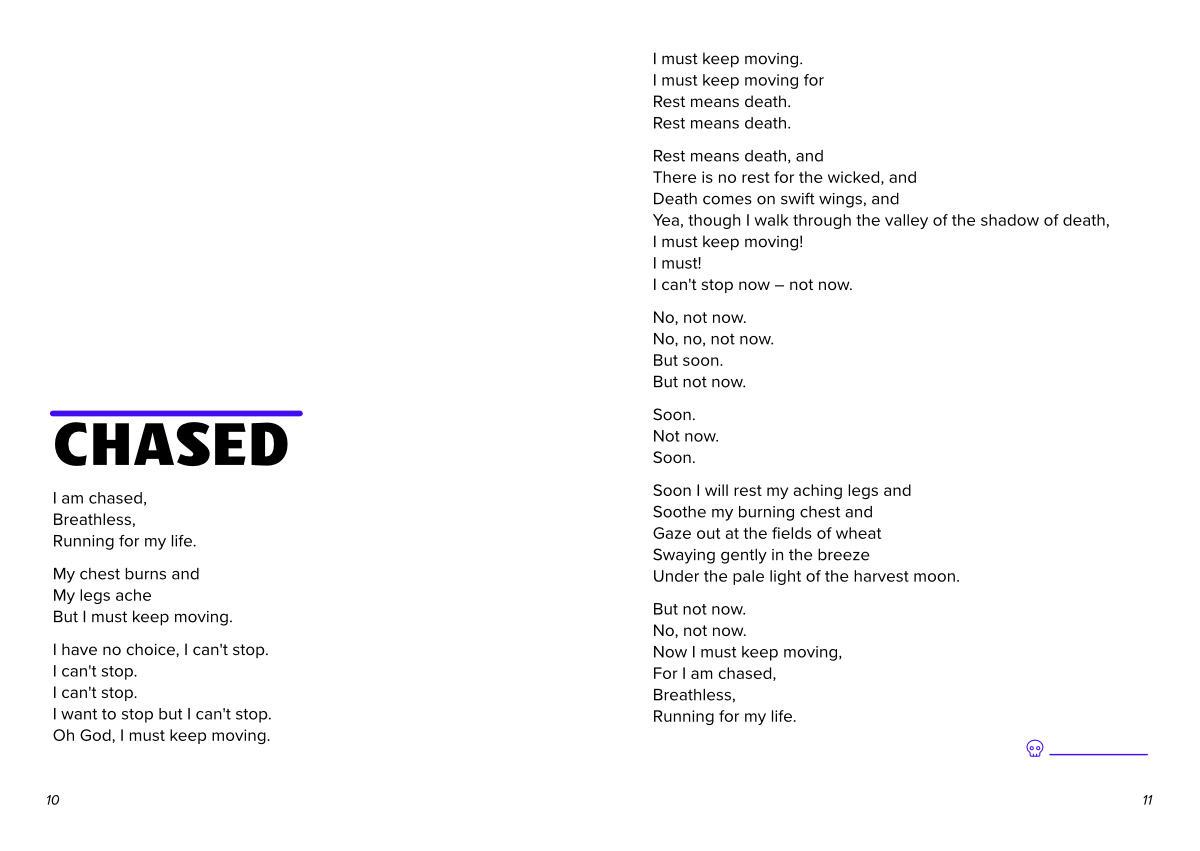 CHASED

I am chased,
Breathless,
Running for my life.

My chest burns and
My legs ache
But I must keep moving.

I have no choice, I can't stop.
I can't stop.
I can't stop.
I want to stop but I can't stop.
Oh God, I must keep moving.

10

I must keep moving.
I must keep moving for
Rest means death.
Rest means death.

Rest means death, and
There is no rest for the wicked, and
Death comes on swift wings, and
Yea, though I walk through the valley of the shadow of death,
I must keep moving!
I must!
I can't stop now – not now.

No, not now.
No, no, not now.
But soon.
But not now.

Soon.
Not now.
Soon.

Soon I will rest my aching legs and
Soothe my burning chest and
Gaze out at the fields of wheat
Swaying gently in the breeze
Under the pale light of the harvest moon.

But not now.
No, not now.
Now I must keep moving,
For I am chased,
Breathless,
Running for my life.

11